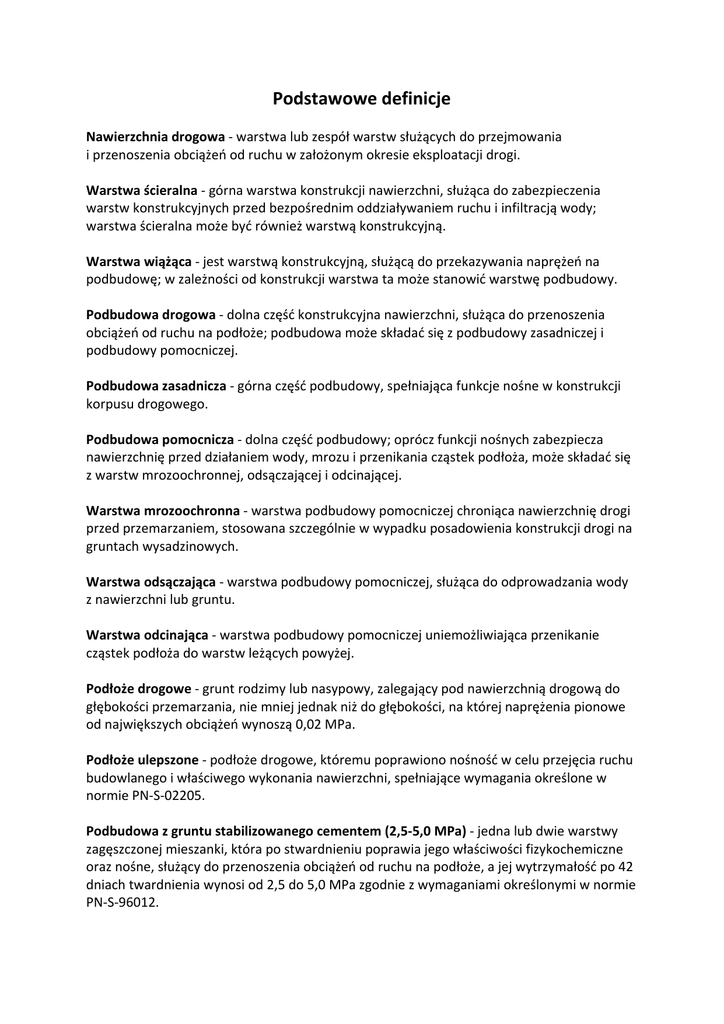 Podstawowe definicje

Nawierzchnia drogowa - warstwa lub zespół warstw służących do przejmowania i przenoszenia obciążeń od ruchu w założonym okresie eksploatacji drogi.

Warstwa ścieralna - górna warstwa konstrukcji nawierzchni, służąca do zabezpieczenia warstw konstrukcyjnych przed bezpośrednim oddziaływaniem ruchu i infiltracją wody; warstwa ścieralna może być również warstwą konstrukcyjną.

Warstwa wiążąca - jest warstwą konstrukcyjną, służącą do przekazywania naprężeń na podbudowę; w zależności od konstrukcji warstwa ta może stanowić warstwę podbudowy.

Podbudowa drogowa - dolna część konstrukcyjna nawierzchni, służąca do przenoszenia obciążeń od ruchu na podłoże; podbudowa może składać się z podbudowy zasadniczej i podbudowy pomocniczej.

Podbudowa zasadnicza - górna część podbudowy, spełniająca funkcje nośne w konstrukcji korpusu drogowego.

Podbudowa pomocnicza - dolna część podbudowy; oprócz funkcji nośnych zabezpiecza nawierzchnię przed działaniem wody, mrozu i przenikania cząstek podłoża, może składać się z warstw mrozoochronnej, odsączającej i odcinającej.

Warstwa mrozoochronna - warstwa podbudowy pomocniczej chroniąca nawierzchnię drogi przed przemarzaniem, stosowana szczególnie w wypadku posadowienia konstrukcji drogi na gruntach wysadzinowych.

Warstwa odsączająca - warstwa podbudowy pomocniczej, służąca do odprowadzania wody z nawierzchni lub gruntu.

Warstwa odcinająca - warstwa podbudowy pomocniczej uniemożliwiająca przenikanie cząstek podłoża do warstw leżących powyżej.

Podłoże drogowe - grunt rodzimy lub nasypowy, zalegający pod nawierzchnią drogową do głębokości przemarzania, nie mniej jednak niż do głębokości, na której naprężenia pionowe od największych obciążeń wynoszą 0,02 MPa.

Podłoże ulepszone - podłoże drogowe, któremu poprawiono nośność w celu przejęcia ruchu budowlanego i właściwego wykonania nawierzchni, spełniające wymagania określone w normie PN-S-02205.

Podbudowa z gruntu stabilizowanego cementem (2,5-5,0 MPa) - jedna lub dwie warstwy zagęszczonej mieszanki, która po stwardnieniu poprawia jego właściwości fizykochemiczne oraz nośne, służący do przenoszenia obciążeń od ruchu na podłoże, a jej wytrzymałość po 42 dniach twardnienia wynosi od 2,5 do 5,0 MPa zgodnie z wymaganiami określonymi w normie PN-S-96012.